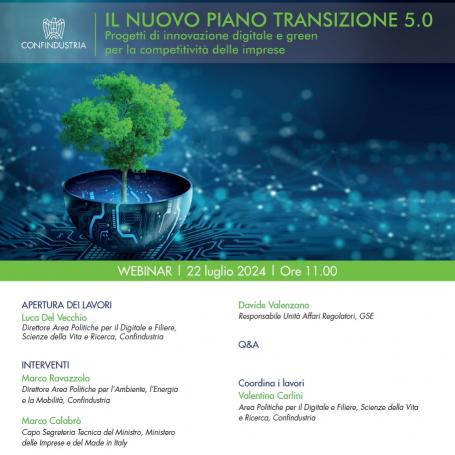 CONFINDUSTRIA

IL NUOVO PIANO TRANSIZIONE 5.0
Progetti di innovazione digitale e green per la competitività delle imprese

WEBINAR | 22 luglio 2024 | Ore 11.00

APERTURA DEI LAVORI
Luca Del Vecchio
Direttore Area Politiche per il Digitale e Filiere, Scienze della Vita e Ricerca, Confindustria

INTERVENTI
Marco Ravazzolo
Direttore Area Politiche per l'Ambiente, l'Energia e la Mobilità, Confindustria

Marco Calabrò
Capo Segreteria Tecnica del Ministro, Ministero delle Imprese e del Made in Italy

Davide Valenzano
Responsabile Unità Affari Regolatori, GSE

Q&A

Coordina i lavori
Valentina Carlini
Area Politiche per il Digitale e Filiere, Scienze della Vita e Ricerca, Confindustria